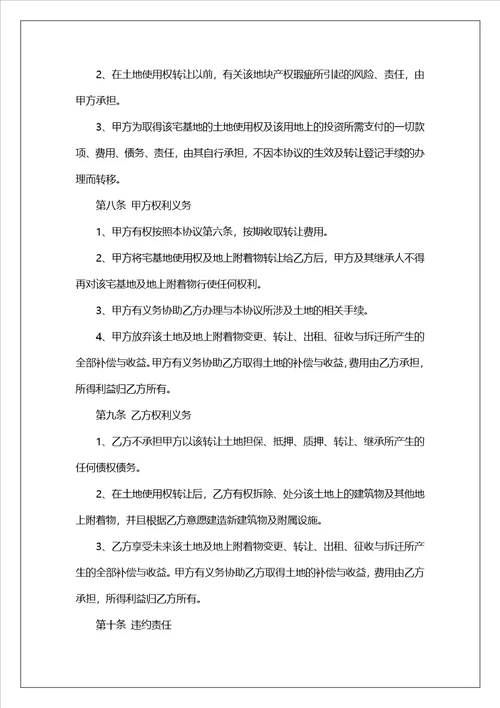 2、在土地使用权转让以前，有关该地块产权瑕疵所引起的风险、责任，由甲方承担。

3、甲方为取得该宅基地的土地使用权及该用地上的投资所需支付的一切款项、费用、债务、责任，由其自行承担，不因本协议的生效及转让登记手续的办理而转移。

第八条 甲方权利义务

1、甲方有权按照本协议第六条，按期收取转让费用。

2、甲方将宅基地使用权及地上附着物转让给乙方后，甲方及其继承人不得再对该宅基地及地上附着物行使任何权利。

3、甲方有义务协助乙方办理与本协议所涉及土地的相关手续。

4、甲方放弃该土地及地上附着物变更、转让、出租、征收与拆迁所产生的全部补偿与收益。甲方有义务协助乙方取得土地的补偿与收益，费用由乙方承担，所得利益归乙方所有。

第九条 乙方权利义务

1、乙方不承担甲方以该转让土地担保、抵押、质押、转让、继承所产生的任何债权债务。

2、在土地使用权转让后，乙方有权拆除、处分该土地上的建筑物及其他地上附着物，并且根据乙方意愿建造新建筑物及附属设施。

3、乙方享受未来该土地及地上附着物变更、转让、出租、征收与拆迁所产生的全部补偿与收益。甲方有义务协助乙方取得土地的补偿与收益，费用由乙方承担，所得利益归乙方所有。

第十条 违约责任